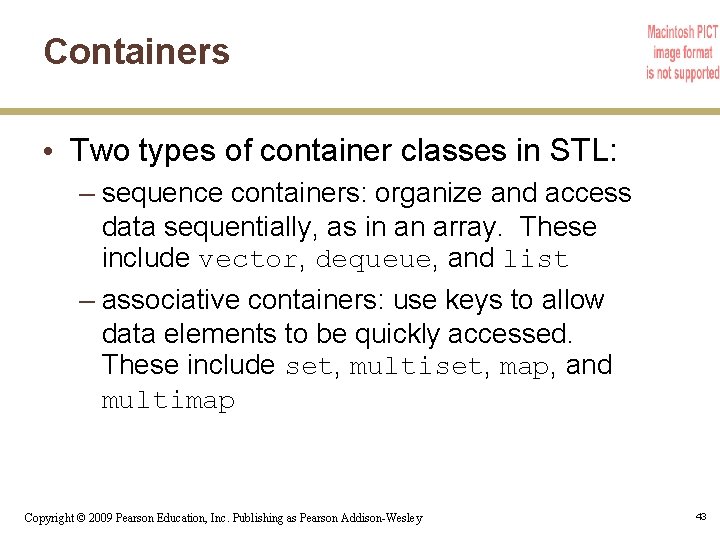 Containers

Macintosh PICT image format is not supported

• Two types of container classes in STL:

– sequence containers: organize and access data sequentially, as in an array. These include vector, dequeue, and list

– associative containers: use keys to allow data elements to be quickly accessed. These include set, multiset, map, and multimap

Copyright © 2009 Pearson Education, Inc. Publishing as Pearson Addison-Wesley

43